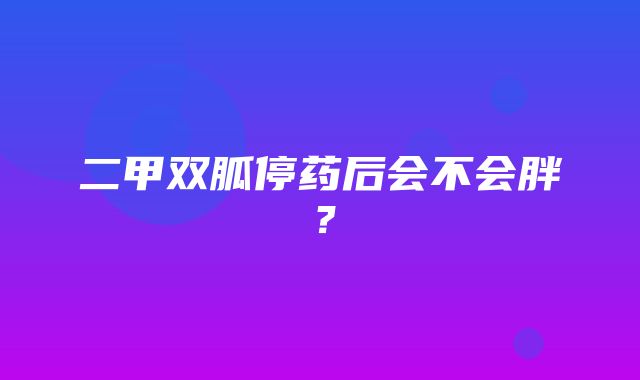 二甲双胍停药后会不会胖？